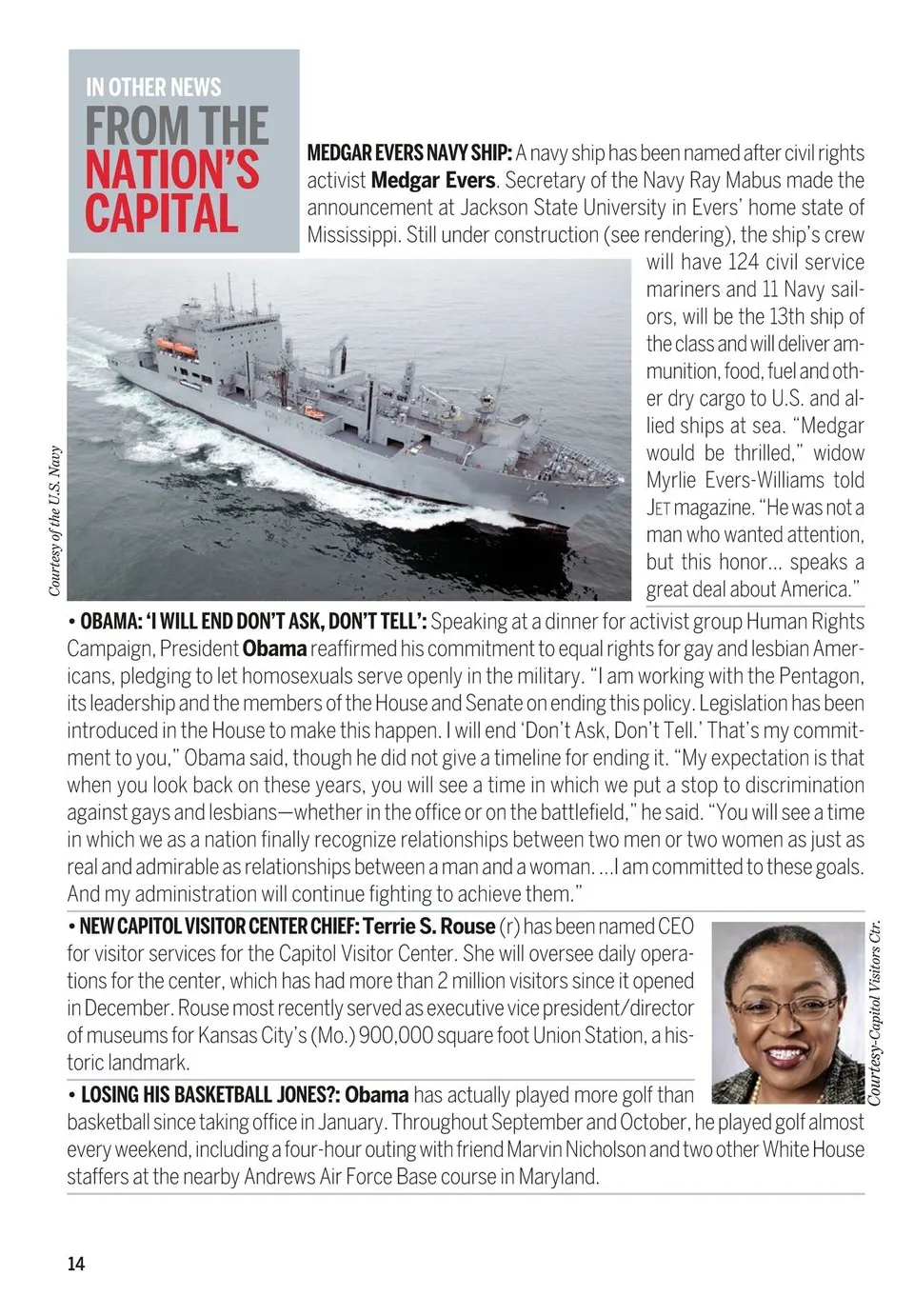 IN OTHER NEWS
FROM THE NATION'S CAPITAL

MEDGAR EVERS NAVY SHIP: A navy ship has been named after civil rights activist Medgar Evers. Secretary of the Navy Ray Mabus made the announcement at Jackson State University in Evers' home state of Mississippi. Still under construction (see rendering), the ship's crew will have 124 civil service mariners and 11 Navy sailors, will be the 13th ship of the class and will deliver ammunition, food, fuel and other dry cargo to U.S. and allied ships at sea. "Medgar would be thrilled," widow Myrlie Evers-Williams told JET magazine. "He was not a man who wanted attention, but this honor... speaks a great deal about America."

Courtesy of the U.S. Navy

• OBAMA: 'I WILL END DON'T ASK, DON'T TELL': Speaking at a dinner for activist group Human Rights Campaign, President Obama reaffirmed his commitment to equal rights for gay and lesbian Americans, pledging to let homosexuals serve openly in the military. "I am working with the Pentagon, its leadership and the members of the House and Senate on ending this policy. Legislation has been introduced in the House to make this happen. I will end 'Don't Ask, Don't Tell.' That's my commitment to you," Obama said, though he did not give a timeline for ending it. "My expectation is that when you look back on these years, you will see a time in which we put a stop to discrimination against gays and lesbians—whether in the office or on the battlefield," he said. "You will see a time in which we as a nation finally recognize relationships between two men or two women as just as real and admirable as relationships between a man and a woman. ...I am committed to these goals. And my administration will continue fighting to achieve them."

• NEW CAPITOL VISITOR CENTER CHIEF: Terrie S. Rouse (r) has been named CEO for visitor services for the Capitol Visitor Center. She will oversee daily operations for the center, which has had more than 2 million visitors since it opened in December. Rouse most recently served as executive vice president/director of museums for Kansas City's (Mo.) 900,000 square foot Union Station, a historic landmark.

Courtesy-Capitol Visitors Ctr.

• LOSING HIS BASKETBALL JONES?: Obama has actually played more golf than basketball since taking office in January. Throughout September and October, he played golf almost every weekend, including a four-hour outing with friend Marvin Nicholson and two other White House staffers at the nearby Andrews Air Force Base course in Maryland.

14